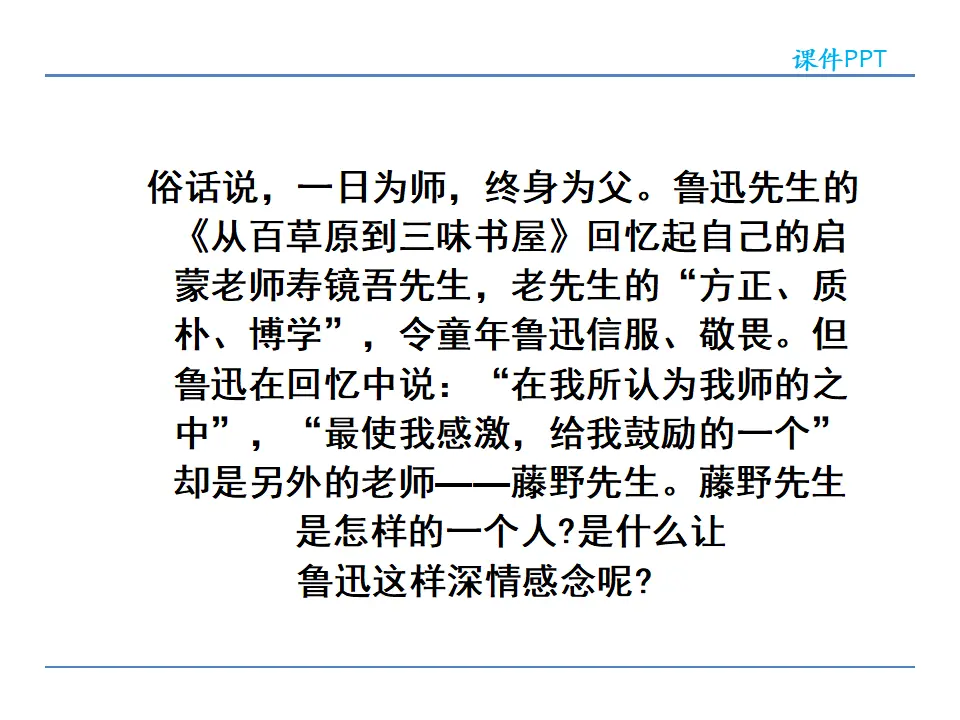 课件PPT

俗话说，一日为师，终身为父。鲁迅先生的《从百草原到三味书屋》回忆起自己的启蒙老师寿镜吾先生，老先生的“方正、质朴、博学”，令童年鲁迅信服、敬畏。但鲁迅在回忆中说：“在我所认为我师的之中”，“最使我感激，给我鼓励的一个”却是另外的老师——藤野先生。藤野先生是怎样的一个人?是什么让鲁迅这样深情感念呢?